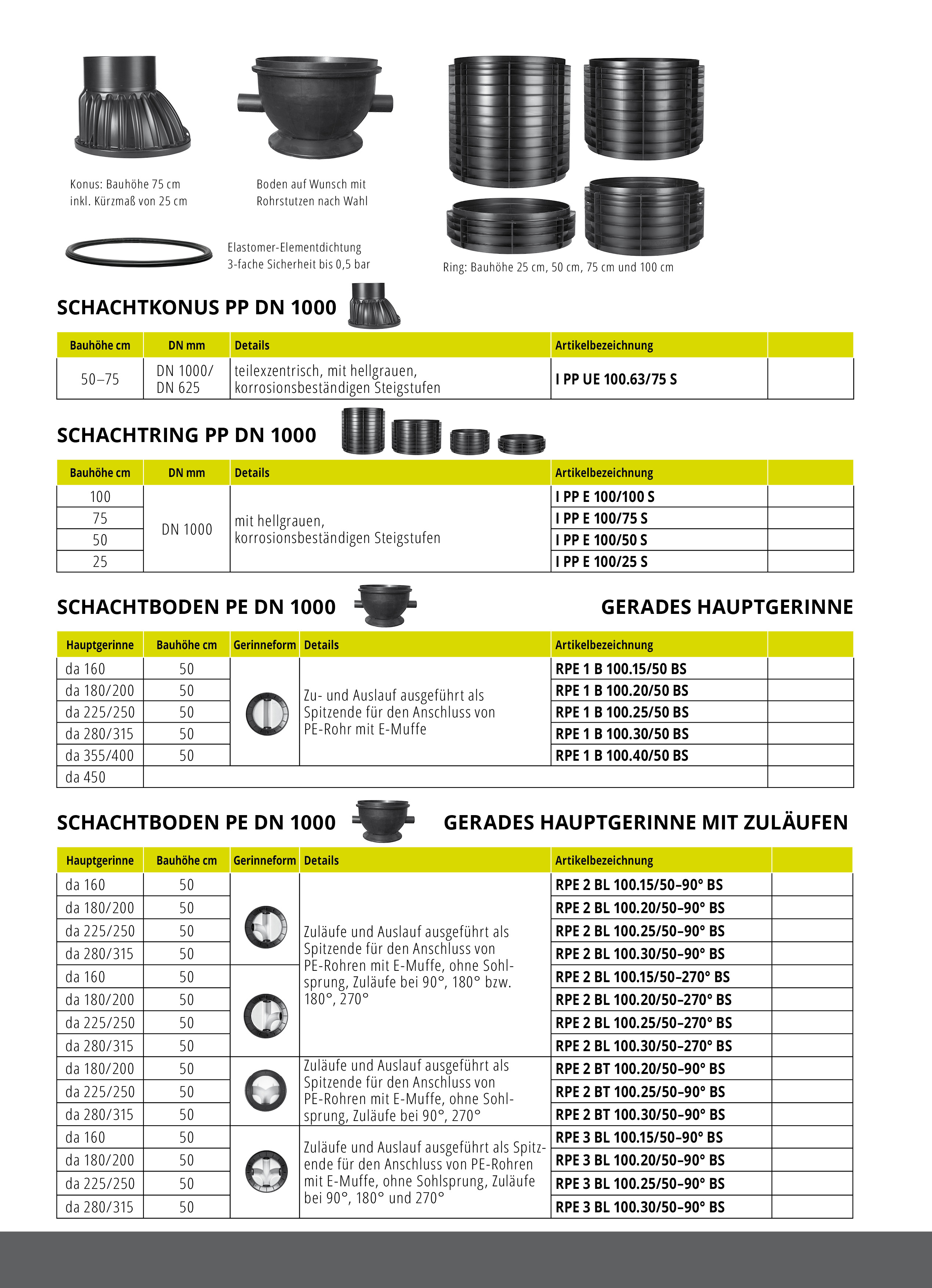 Konus: Bauhöhe 75 cm inkl. Kürzmaß von 25 cm

Boden auf Wunsch mit Rohrstutzen nach Wahl

Elastomer-Elementdichtung 3-fache Sicherheit bis 0,5 bar

Ring: Bauhöhe 25 cm, 50 cm, 75 cm und 100 cm

SCHACHTKONUS PP DN 1000

| Bauhöhe cm | DN mm | Details | Artikelbezeichnung | |
|---|---|---|---|---|
| 50–75 | DN 1000/ DN 625 | teilexzentrisch, mit hellgrauen, korrosionsbeständigen Steigstufen | I PP UE 100.63/75 S | |

SCHACHTRING PP DN 1000

| Bauhöhe cm | DN mm | Details | Artikelbezeichnung | |
|---|---|---|---|---|
| 100 | DN 1000 | mit hellgrauen, korrosionsbeständigen Steigstufen | I PP E 100/100 S | |
| 75 | | | I PP E 100/75 S | |
| 50 | | | I PP E 100/50 S | |
| 25 | | | I PP E 100/25 S | |

SCHACHTBODEN PE DN 1000 GERADES HAUPTGERINNE

| Hauptgerinne | Bauhöhe cm | Gerinneform | Details | Artikelbezeichnung | |
|---|---|---|---|---|---|
| da 160 | 50 | | Zu- und Auslauf ausgeführt als Spitzende für den Anschluss von PE-Rohr mit E-Muffe | RPE 1 B 100.15/50 BS | |
| da 180/200 | 50 | | | RPE 1 B 100.20/50 BS | |
| da 225/250 | 50 | | | RPE 1 B 100.25/50 BS | |
| da 280/315 | 50 | | | RPE 1 B 100.30/50 BS | |
| da 355/400 | 50 | | | RPE 1 B 100.40/50 BS | |
| da 450 | | | | | |

SCHACHTBODEN PE DN 1000 GERADES HAUPTGERINNE MIT ZULÄUFEN

| Hauptgerinne | Bauhöhe cm | Gerinneform | Details | Artikelbezeichnung | |
|---|---|---|---|---|---|
| da 160 | 50 | | Zuläufe und Auslauf ausgeführt als Spitzende für den Anschluss von PE-Rohren mit E-Muffe, ohne Sohlsprung, Zuläufe bei 90°, 180° bzw. 180°, 270° | RPE 2 BL 100.15/50–90° BS | |
| da 180/200 | 50 | | | RPE 2 BL 100.20/50–90° BS | |
| da 225/250 | 50 | | | RPE 2 BL 100.25/50–90° BS | |
| da 280/315 | 50 | | | RPE 2 BL 100.30/50–90° BS | |
| da 160 | 50 | | | RPE 2 BL 100.15/50–270° BS | |
| da 180/200 | 50 | | | RPE 2 BL 100.20/50–270° BS | |
| da 225/250 | 50 | | | RPE 2 BL 100.25/50–270° BS | |
| da 280/315 | 50 | | | RPE 2 BL 100.30/50–270° BS | |
| da 180/200 | 50 | | Zuläufe und Auslauf ausgeführt als Spitzende für den Anschluss von PE-Rohren mit E-Muffe, ohne Sohlsprung, Zuläufe bei 90°, 270° | RPE 2 BT 100.20/50–90° BS | |
| da 225/250 | 50 | | | RPE 2 BT 100.25/50–90° BS | |
| da 280/315 | 50 | | | RPE 2 BT 100.30/50–90° BS | |
| da 160 | 50 | | Zuläufe und Auslauf ausgeführt als Spitzende für den Anschluss von PE-Rohren mit E-Muffe, ohne Sohlsprung, Zuläufe bei 90°, 180° und 270° | RPE 3 BL 100.15/50–90° BS | |
| da 180/200 | 50 | | | RPE 3 BL 100.20/50–90° BS | |
| da 225/250 | 50 | | | RPE 3 BL 100.25/50–90° BS | |
| da 280/315 | 50 | | | RPE 3 BL 100.30/50–90° BS | |